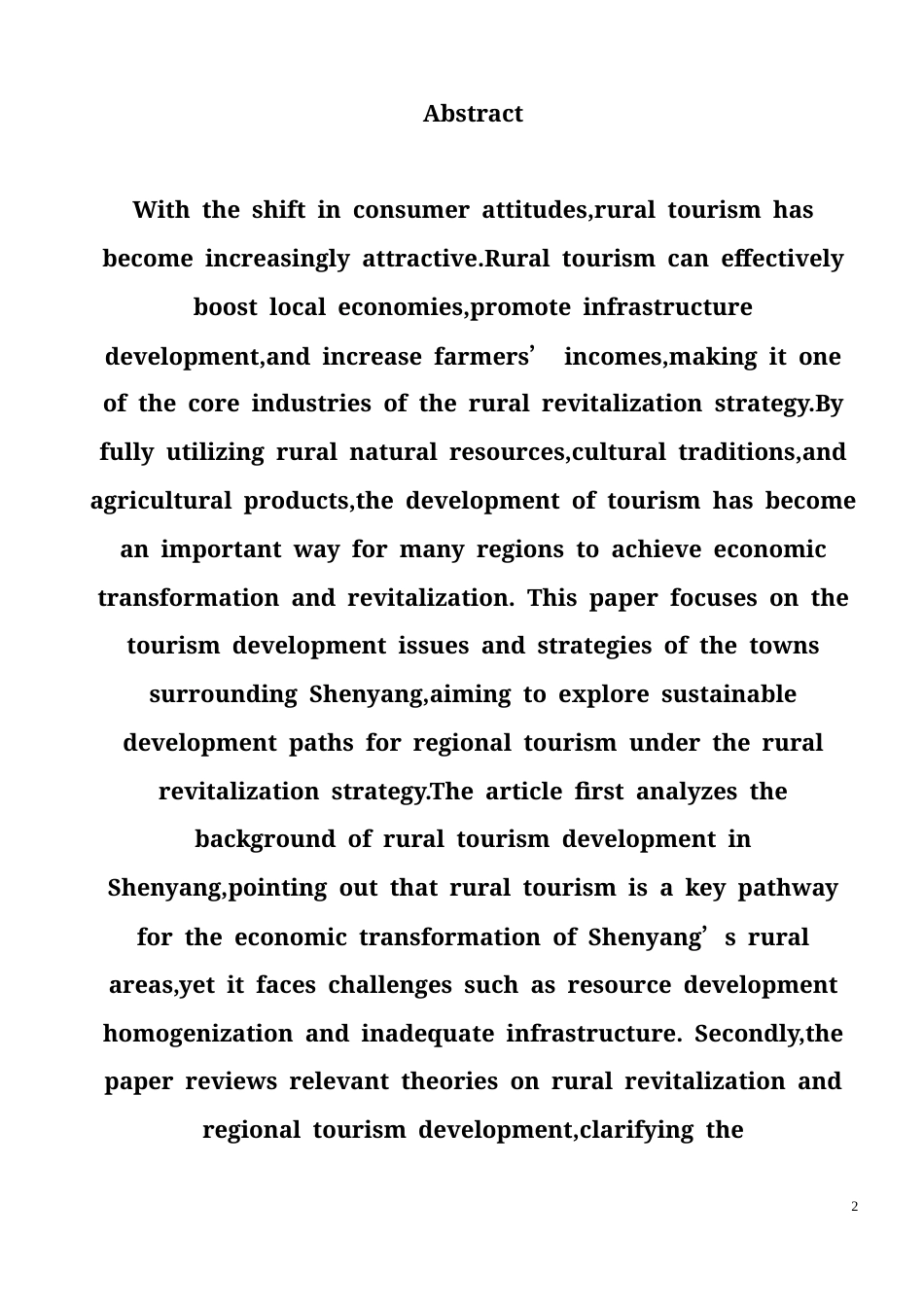 Abstract

With the shift in consumer attitudes,rural tourism has become increasingly attractive.Rural tourism can effectively boost local economies,promote infrastructure development,and increase farmers' incomes,making it one of the core industries of the rural revitalization strategy.By fully utilizing rural natural resources,cultural traditions,and agricultural products,the development of tourism has become an important way for many regions to achieve economic transformation and revitalization. This paper focuses on the tourism development issues and strategies of the towns surrounding Shenyang,aiming to explore sustainable development paths for regional tourism under the rural revitalization strategy.The article first analyzes the background of rural tourism development in Shenyang,pointing out that rural tourism is a key pathway for the economic transformation of Shenyang's rural areas,yet it faces challenges such as resource development homogenization and inadequate infrastructure. Secondly,the paper reviews relevant theories on rural revitalization and regional tourism development,clarifying the

2